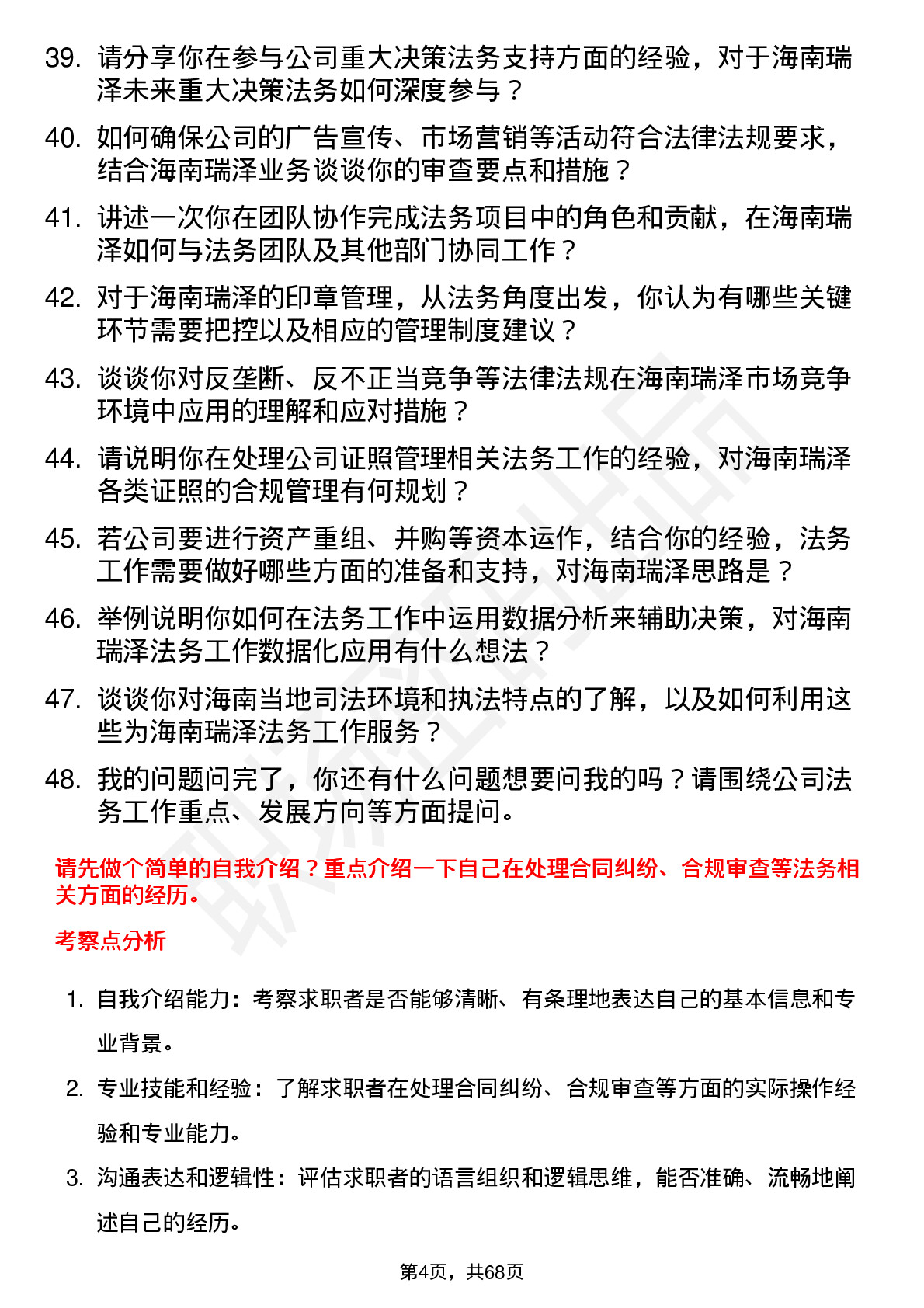 39. 请分享你在参与公司重大决策法务支持方面的经验，对于海南瑞泽未来重大决策法务如何深度参与？

40. 如何确保公司的广告宣传、市场营销等活动符合法律法规要求，结合海南瑞泽业务谈谈你的审查要点和措施？

41. 讲述一次你在团队协作完成法务项目中的角色和贡献，在海南瑞泽如何与法务团队及其他部门协同工作？

42. 对于海南瑞泽的印章管理，从法务角度出发，你认为有哪些关键环节需要把控以及相应的管理制度建议？

43. 谈谈你对反垄断、反不正当竞争等法律法规在海南瑞泽市场竞争环境中应用的理解和应对措施？

44. 请说明你在处理公司证照管理相关法务工作的经验，对海南瑞泽各类证照的合规管理有何规划？

45. 若公司要进行资产重组、并购等资本运作，结合你的经验，法务工作需要做好哪些方面的准备和支持，对海南瑞泽思路是？

46. 举例说明你如何在法务工作中运用数据分析来辅助决策，对海南瑞泽法务工作数据化应用有什么想法？

47. 谈谈你对海南当地司法环境和执法特点的了解，以及如何利用这些为海南瑞泽法务工作服务？

48. 我的问题问完了，你还有什么问题想要问我的吗？请围绕公司法务工作重点、发展方向等方面提问。

请先做个简单的自我介绍？重点介绍一下自己在处理合同纠纷、合规审查等法务相关方面的经历。

考察点分析

1. 自我介绍能力：考察求职者是否能够清晰、有条理地表达自己的基本信息和专业背景。

2. 专业技能和经验：了解求职者在处理合同纠纷、合规审查等方面的实际操作经验和专业能力。

3. 沟通表达和逻辑性：评估求职者的语言组织和逻辑思维，能否准确、流畅地阐述自己的经历。

第4页，共68页